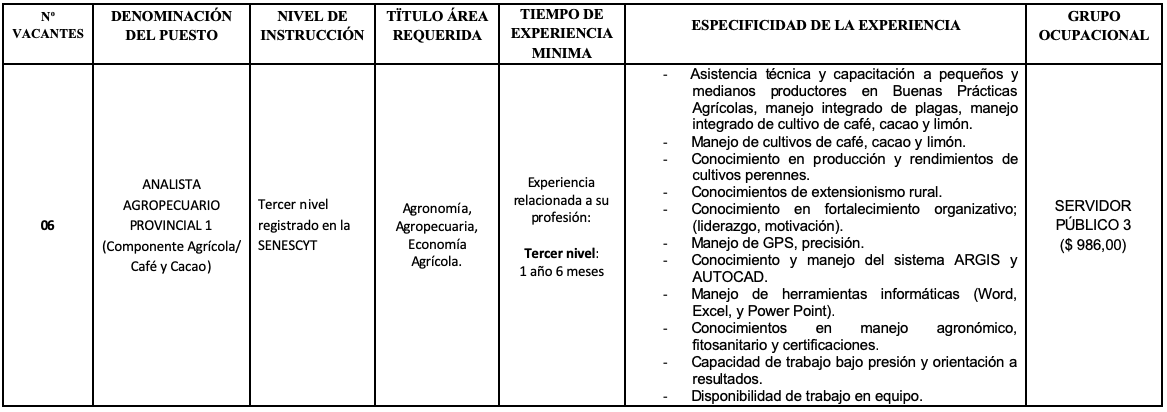 | N° VACANTES | DENOMINACIÓN DEL PUESTO | NIVEL DE INSTRUCCIÓN | TÍTULO ÁREA REQUERIDA | TIEMPO DE EXPERIENCIA MINIMA | ESPECIFICIDAD DE LA EXPERIENCIA | GRUPO OCUPACIONAL |
|---|---|---|---|---|---|---|
| 06 | ANALISTA AGROPECUARIO PROVINCIAL 1 (Componente Agrícola/ Café y Cacao) | Tercer nivel registrado en la SENESCYT | Agronomía, Agropecuaria, Economía Agrícola. | Experiencia relacionada a su profesión: **Tercer nivel**: 1 año 6 meses | - Asistencia técnica y capacitación a pequeños y medianos productores en Buenas Prácticas Agrícolas, manejo integrado de plagas, manejo integrado de cultivo de café, cacao y limón. - Manejo de cultivos de café, cacao y limón. - Conocimiento en producción y rendimientos de cultivos perennes. - Conocimientos de extensionismo rural. - Conocimiento en fortalecimiento organizativo; (liderazgo, motivación). - Manejo de GPS, precisión. - Conocimiento y manejo del sistema ARGIS y AUTOCAD. - Manejo de herramientas informáticas (Word, Excel, y Power Point). - Conocimientos en manejo agronómico, fitosanitario y certificaciones. - Capacidad de trabajo bajo presión y orientación a resultados. - Disponibilidad de trabajo en equipo. | SERVIDOR PÚBLICO 3 ($ 986,00) |